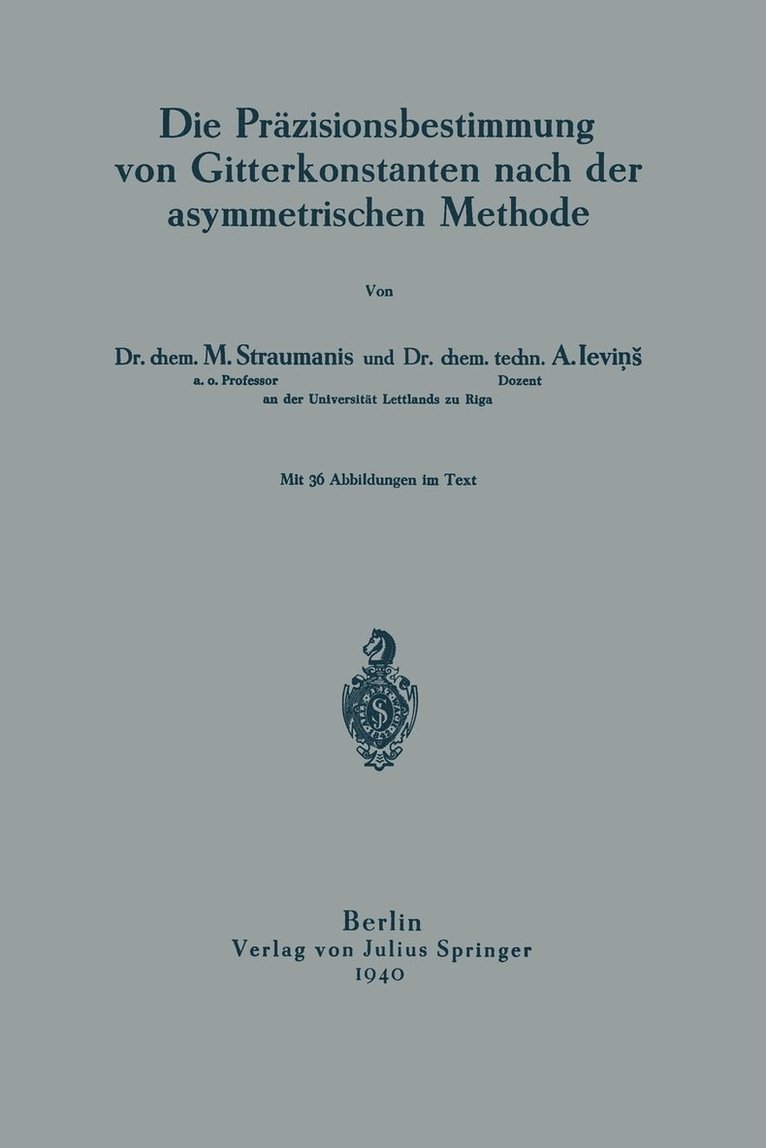 Die Präzisionsbestimmung von Gitterkonstanten nach der asymmetrischen Methode

Von

Dr. chem. M. Straumanis und Dr. chem. techn. A. Ieviņš
a. o. Professor Dozent
an der Universität Lettlands zu Riga

Mit 36 Abbildungen im Text

Berlin
Verlag von Julius Springer
1940